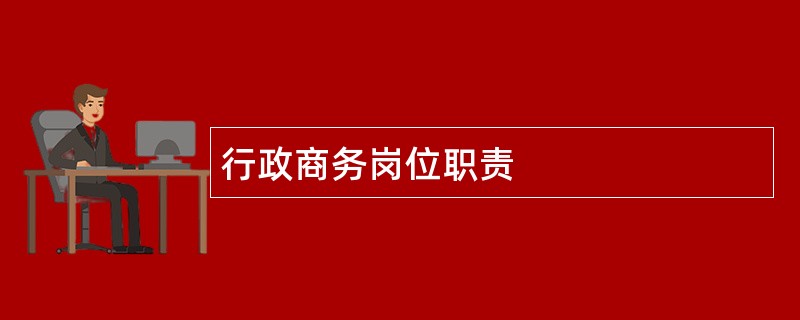 行政商务岗位职责